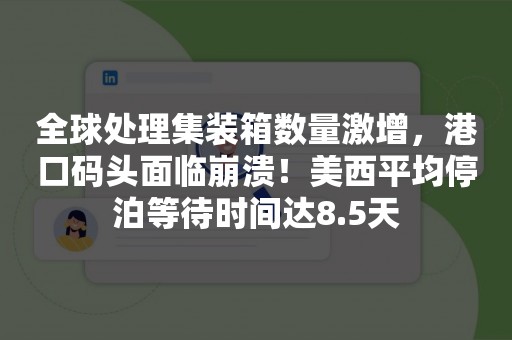 in

全球处理集装箱数量激增，港口码头面临崩溃！美西平均停泊等待时间达8.5天